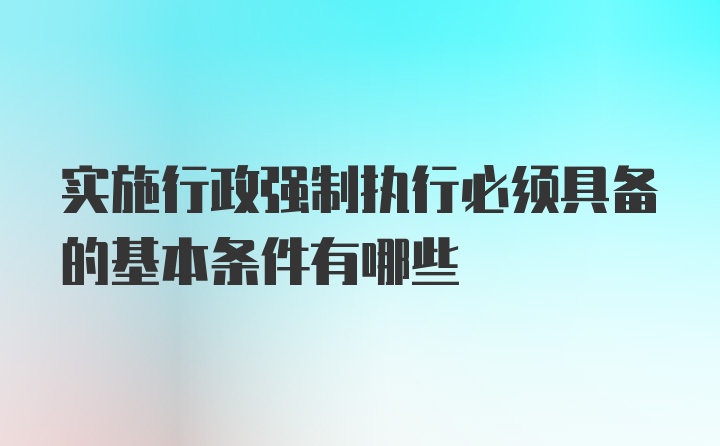 实施行政强制执行必须具备的基本条件有哪些